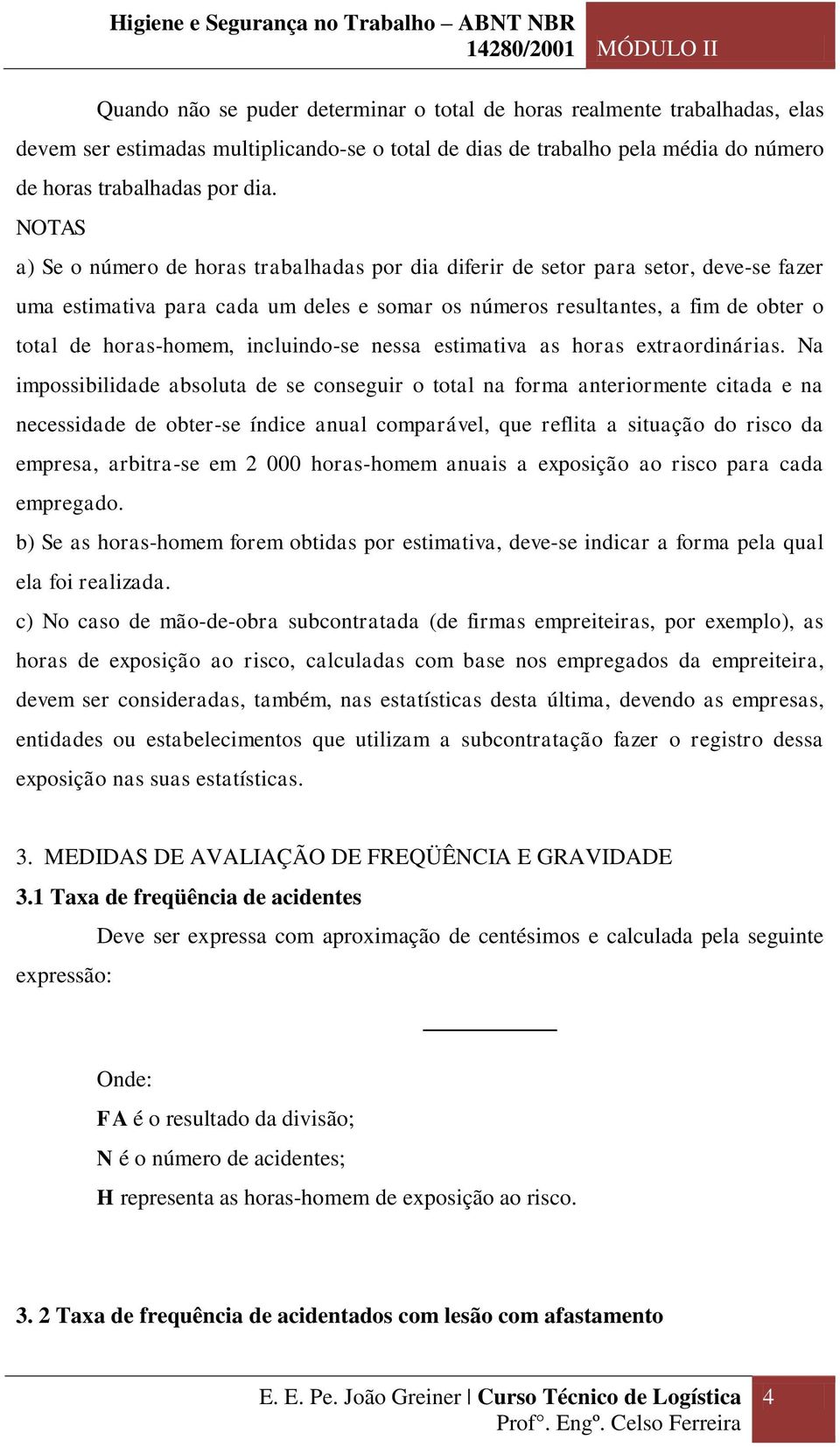 Higiene e Segurança no Trabalho – ABNT NBR 14280/2001 MÓDULO II

Quando não se puder determinar o total de horas realmente trabalhadas, elas devem ser estimadas multiplicando-se o total de dias de trabalho pela média do número de horas trabalhadas por dia.

NOTAS

a) Se o número de horas trabalhadas por dia diferir de setor para setor, deve-se fazer uma estimativa para cada um deles e somar os números resultantes, a fim de obter o total de horas-homem, incluindo-se nessa estimativa as horas extraordinárias. Na impossibilidade absoluta de se conseguir o total na forma anteriormente citada e na necessidade de obter-se índice anual comparável, que reflita a situação do risco da empresa, arbitra-se em 2 000 horas-homem anuais a exposição ao risco para cada empregado.

b) Se as horas-homem forem obtidas por estimativa, deve-se indicar a forma pela qual ela foi realizada.

c) No caso de mão-de-obra subcontratada (de firmas empreiteiras, por exemplo), as horas de exposição ao risco, calculadas com base nos empregados da empreiteira, devem ser consideradas, também, nas estatísticas desta última, devendo as empresas, entidades ou estabelecimentos que utilizam a subcontratação fazer o registro dessa exposição nas suas estatísticas.

3. MEDIDAS DE AVALIAÇÃO DE FREQÜÊNCIA E GRAVIDADE

3.1 Taxa de freqüência de acidentes

Deve ser expressa com aproximação de centésimos e calculada pela seguinte expressão:

Onde:

FA é o resultado da divisão;

N é o número de acidentes;

H representa as horas-homem de exposição ao risco.

3. 2 Taxa de frequência de acidentados com lesão com afastamento

E. E. Pe. João Greiner | Curso Técnico de Logística Prof°. Engº. Celso Ferreira 4